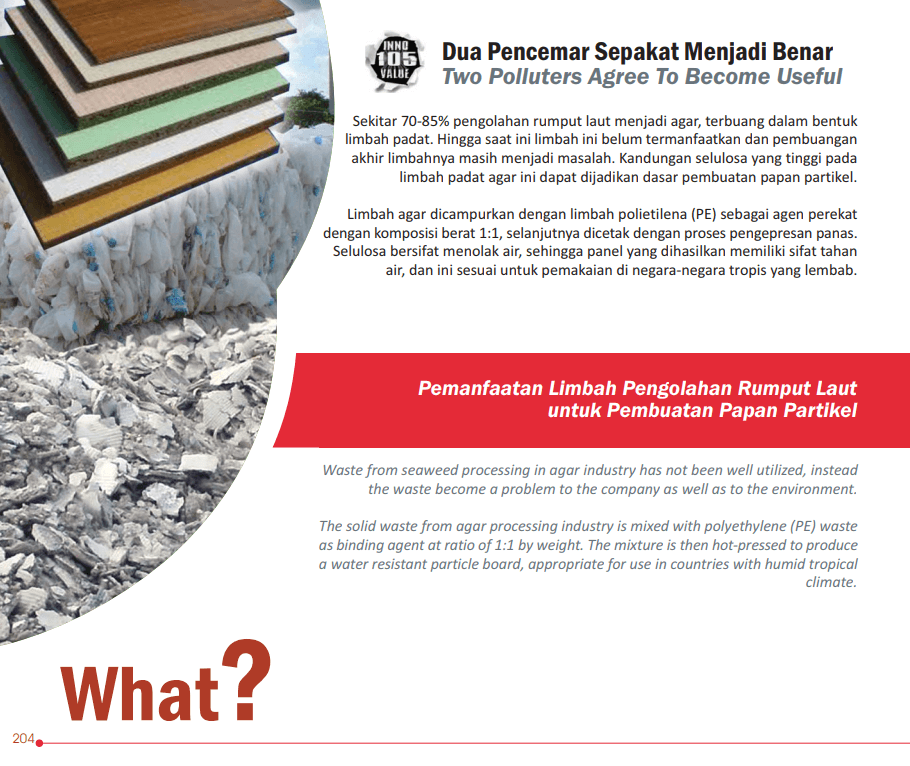 INNO 105 VALUE

Dua Pencemar Sepakat Menjadi Benar
Two Polluters Agree To Become Useful

Sekitar 70-85% pengolahan rumput laut menjadi agar, terbuang dalam bentuk limbah padat. Hingga saat ini limbah ini belum termanfaatkan dan pembuangan akhir limbahnya masih menjadi masalah. Kandungan selulosa yang tinggi pada limbah padat agar ini dapat dijadikan dasar pembuatan papan partikel.

Limbah agar dicampurkan dengan limbah polietilena (PE) sebagai agen perekat dengan komposisi berat 1:1, selanjutnya dicetak dengan proses pengepresan panas. Selulosa bersifat menolak air, sehingga panel yang dihasilkan memiliki sifat tahan air, dan ini sesuai untuk pemakaian di negara-negara tropis yang lembab.

Pemanfaatan Limbah Pengolahan Rumput Laut untuk Pembuatan Papan Partikel

Waste from seaweed processing in agar industry has not been well utilized, instead the waste become a problem to the company as well as to the environment.

The solid waste from agar processing industry is mixed with polyethylene (PE) waste as binding agent at ratio of 1:1 by weight. The mixture is then hot-pressed to produce a water resistant particle board, appropriate for use in countries with humid tropical climate.

What?

204